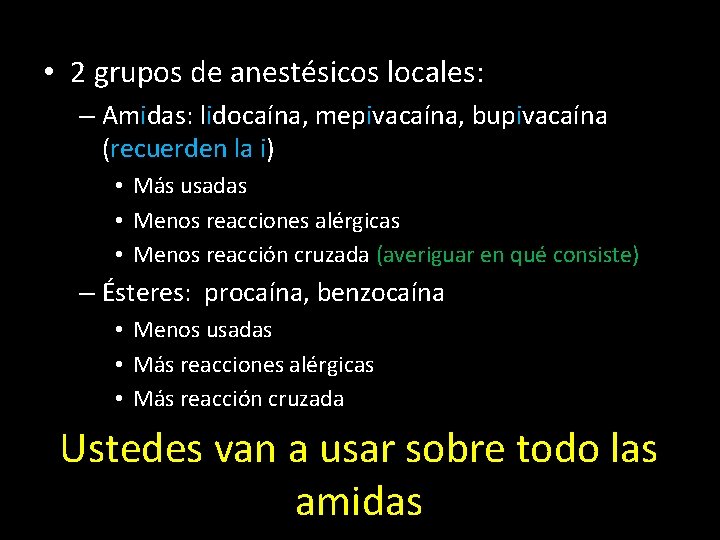 • 2 grupos de anestésicos locales:

– Amidas: lidocaína, mepivacaína, bupivacaína (recuerden la i)

• Más usadas
• Menos reacciones alérgicas
• Menos reacción cruzada (averiguar en qué consiste)

– Ésteres: procaína, benzocaína

• Menos usadas
• Más reacciones alérgicas
• Más reacción cruzada

Ustedes van a usar sobre todo las amidas